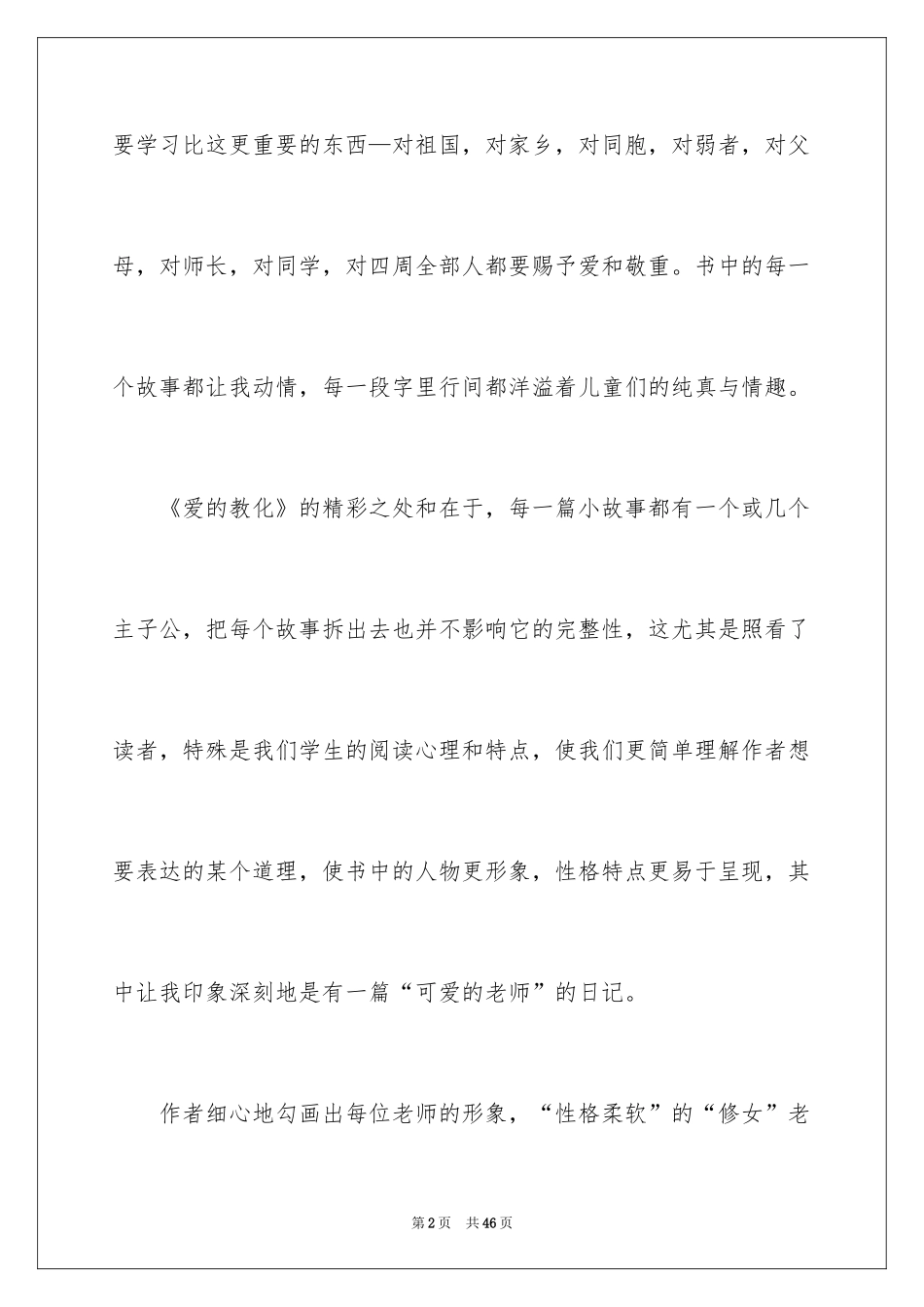 要学习比这更重要的东西—对祖国，对家乡，对同胞，对弱者，对父母，对师长，对同学，对四周全部人都要赐予爱和敬重。书中的每一个故事都让我动情，每一段字里行间都洋溢着儿童们的纯真与情趣。

《爱的教化》的精彩之处和在于，每一篇小故事都有一个或几个主子公，把每个故事拆出去也并不影响它的完整性，这尤其是照看了读者，特殊是我们学生的阅读心理和特点，使我们更简单理解作者想要表达的某个道理，使书中的人物更形象，性格特点更易于呈现，其中让我印象深刻地是有一篇“可爱的老师”的日记。

作者细心地勾画出每位老师的形象，“性格柔软”的“修女”老

第2页　共46页